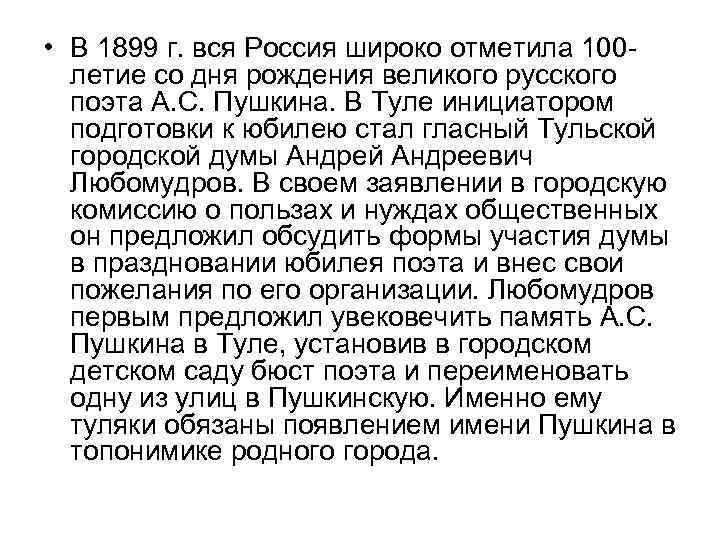 • В 1899 г. вся Россия широко отметила 100-летие со дня рождения великого русского поэта А.С. Пушкина. В Туле инициатором подготовки к юбилею стал гласный Тульской городской думы Андрей Андреевич Любомудров. В своем заявлении в городскую комиссию о пользах и нуждах общественных он предложил обсудить формы участия думы в праздновании юбилея поэта и внес свои пожелания по его организации. Любомудров первым предложил увековечить память А.С. Пушкина в Туле, установив в городском детском саду бюст поэта и переименовать одну из улиц в Пушкинскую. Именно ему туляки обязаны появлением имени Пушкина в топонимике родного города.